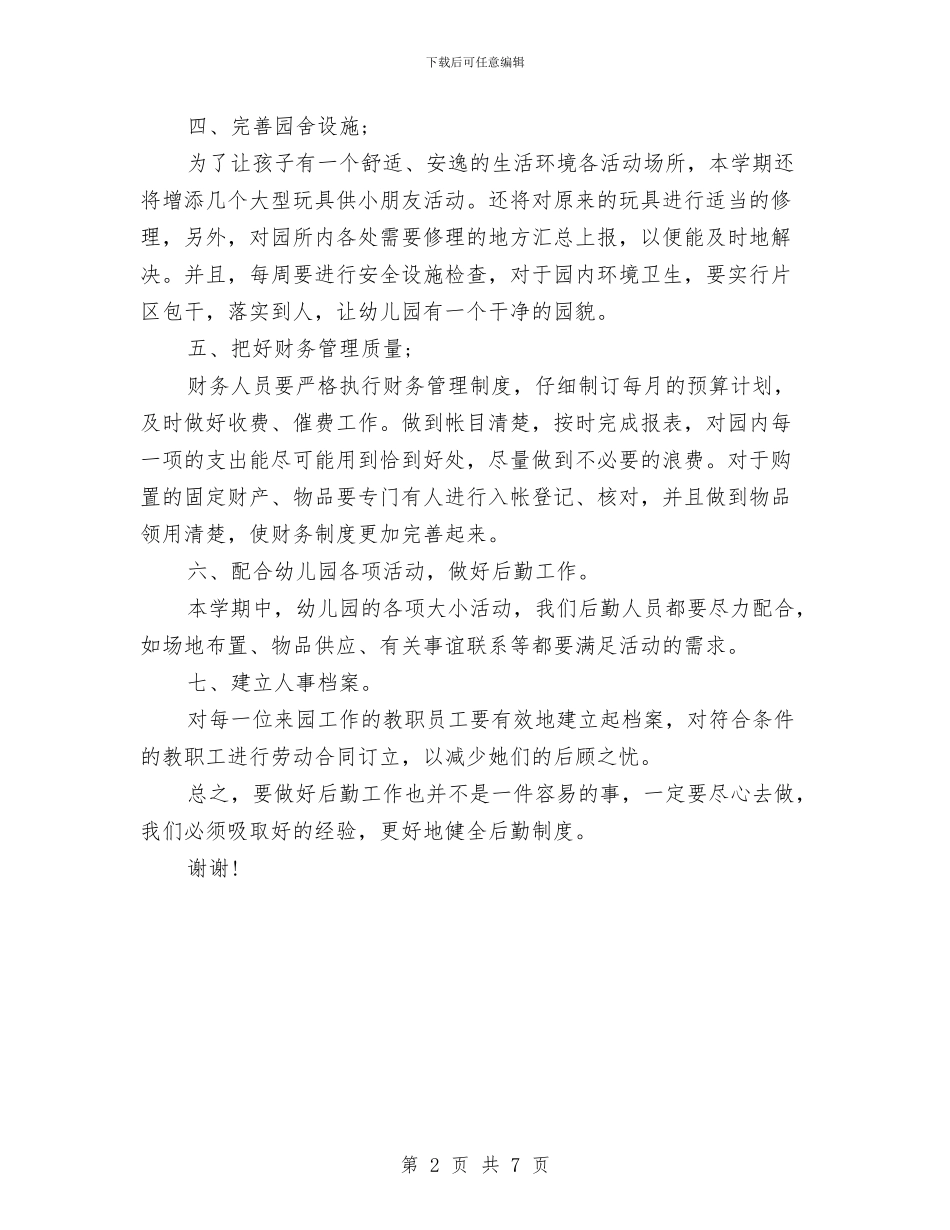 下载后可任意编辑

四、完善园舍设施；

为了让孩子有一个舒适、安逸的生活环境各活动场所，本学期还将增添几个大型玩具供小朋友活动。还将对原来的玩具进行适当的修理，另外，对园所内各处需要修理的地方汇总上报，以便能及时地解决。并且，每周要进行安全设施检查，对于园内环境卫生，要实行片区包干，落实到人，让幼儿园有一个干净的园貌。

五、把好财务管理质量；

财务人员要严格执行财务管理制度，仔细制订每月的预算计划，及时做好收费、催费工作。做到帐目清楚，按时完成报表，对园内每一项的支出能尽可能用到恰到好处，尽量做到不必要的浪费。对于购置的固定财产、物品要专门有人进行入帐登记、核对，并且做到物品领用清楚，使财务制度更加完善起来。

六、配合幼儿园各项活动，做好后勤工作。

本学期中，幼儿园的各项大小活动，我们后勤人员都要尽力配合，如场地布置、物品供应、有关事谊联系等都要满足活动的需求。

七、建立人事档案。

对每一位来园工作的教职员工要有效地建立起档案，对符合条件的教职工进行劳动合同订立，以减少她们的后顾之忧。

总之，要做好后勤工作也并不是一件容易的事，一定要尽心去做，我们必须吸取好的经验，更好地健全后勤制度。

谢谢！

第 2 页 共 7 页